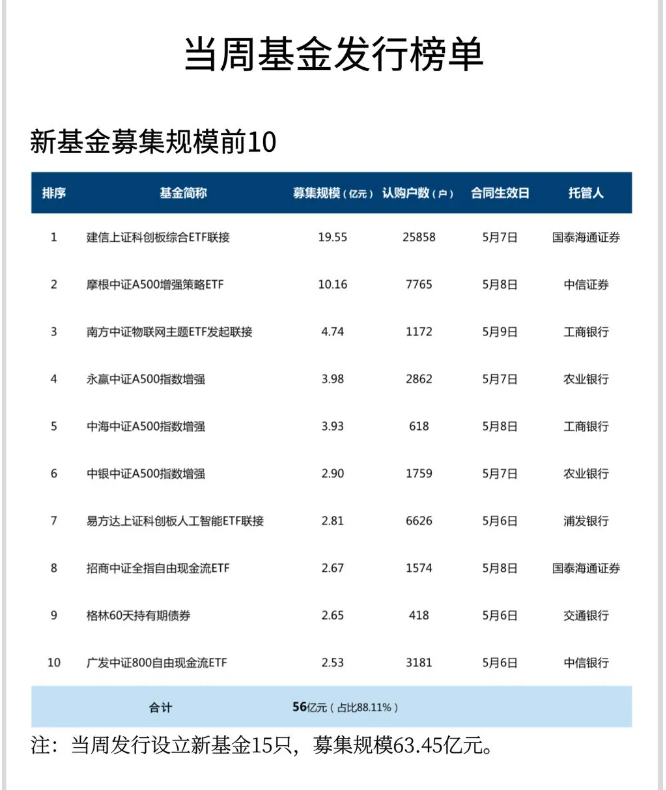 当周基金发行榜单

新基金募集规模前10

| 排序 | 基金简称 | 募集规模（亿元） | 认购户数（户） | 合同生效日 | 托管人 |
|---|---|---|---|---|---|
| 1 | 建信上证科创板综合ETF联接 | 19.55 | 25858 | 5月7日 | 国泰海通证券 |
| 2 | 摩根中证A500增强策略ETF | 10.16 | 7765 | 5月8日 | 中信证券 |
| 3 | 南方中证物联网主题ETF发起联接 | 4.74 | 1172 | 5月9日 | 工商银行 |
| 4 | 永赢中证A500指数增强 | 3.98 | 2862 | 5月7日 | 农业银行 |
| 5 | 中海中证A500指数增强 | 3.93 | 618 | 5月8日 | 工商银行 |
| 6 | 中银中证A500指数增强 | 2.90 | 1759 | 5月7日 | 农业银行 |
| 7 | 易方达上证科创板人工智能ETF联接 | 2.81 | 6626 | 5月6日 | 浦发银行 |
| 8 | 招商中证全指自由现金流ETF | 2.67 | 1574 | 5月8日 | 国泰海通证券 |
| 9 | 格林60天持有期债券 | 2.65 | 418 | 5月6日 | 交通银行 |
| 10 | 广发中证800自由现金流ETF | 2.53 | 3181 | 5月6日 | 中信银行 |
| 合计 | | 56亿元（占比88.11%） | | | |

注：当周发行设立新基金15只，募集规模63.45亿元。